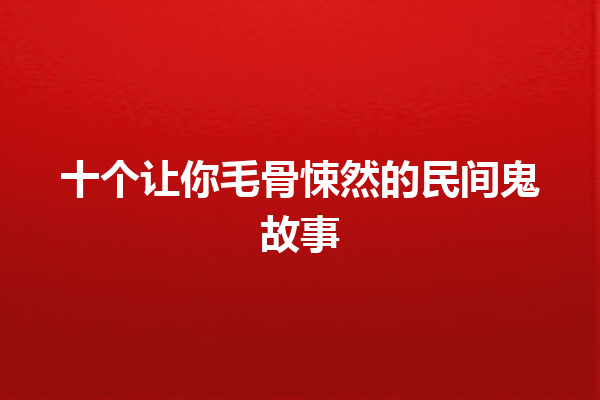 十个让你毛骨悚然的民间鬼故事